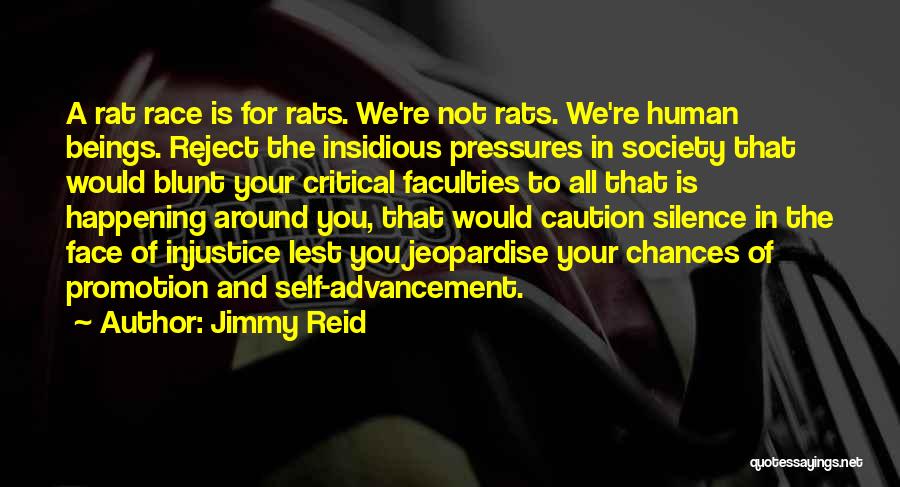 A rat race is for rats. We're not rats. We're human beings. Reject the insidious pressures in society that would blunt your critical faculties to all that is happening around you, that would caution silence in the face of injustice lest you jeopardise your chances of promotion and self-advancement.

~ Author: Jimmy Reid

quotessayings.net